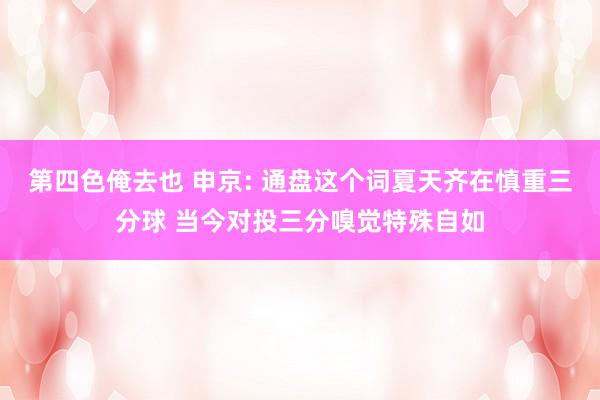 第四色俺去也 申京: 通盘这个词夏天齐在慎重三分球 当今对投三分嗅觉特殊自如